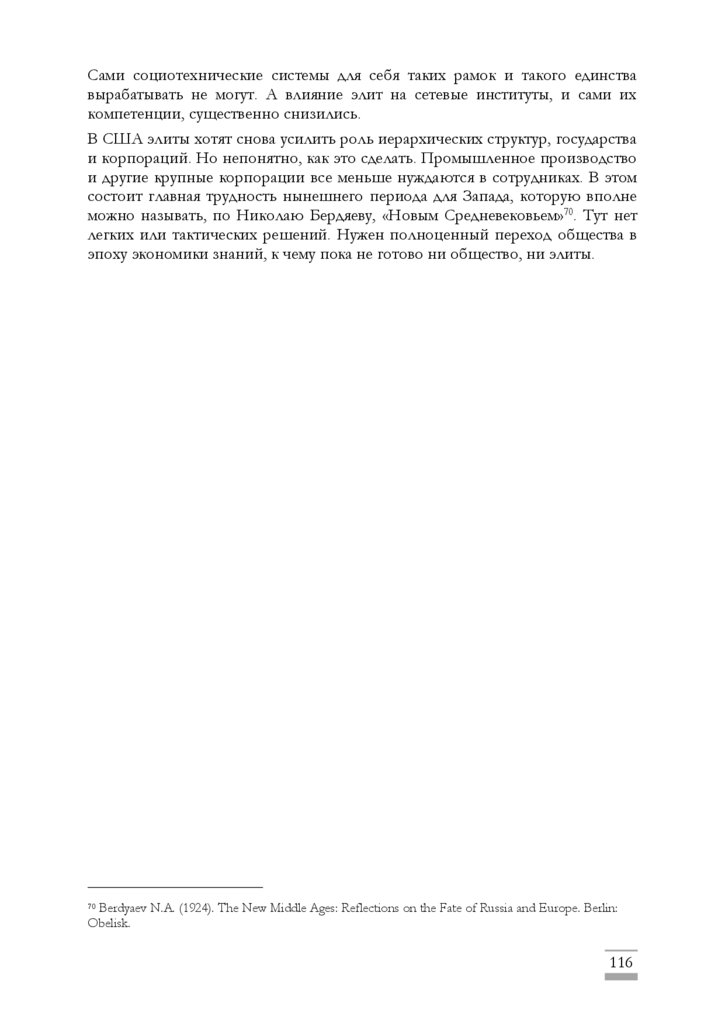 Сами социотехнические системы для себя таких рамок и такого единства вырабатывать не могут. А влияние элит на сетевые институты, и сами их компетенции, существенно снизились.

В США элиты хотят снова усилить роль иерархических структур, государства и корпораций. Но непонятно, как это сделать. Промышленное производство и другие крупные корпорации все меньше нуждаются в сотрудниках. В этом состоит главная трудность нынешнего периода для Запада, которую вполне можно называть, по Николаю Бердяеву, «Новым Средневековьем»$^{70}$. Тут нет легких или тактических решений. Нужен полноценный переход общества в эпоху экономики знаний, к чему пока не готово ни общество, ни элиты.

$^{70}$ Berdyaev N.A. (1924). The New Middle Ages: Reflections on the Fate of Russia and Europe. Berlin: Obelisk.

116